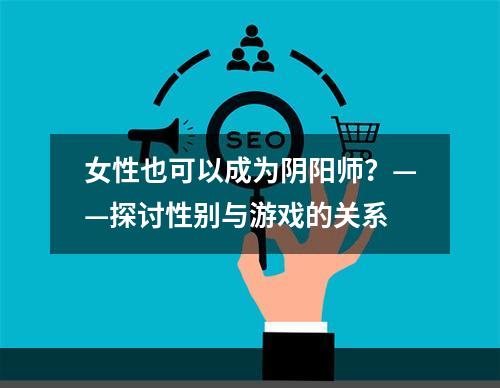 SEO

女性也可以成为阴阳师？——探讨性别与游戏的关系